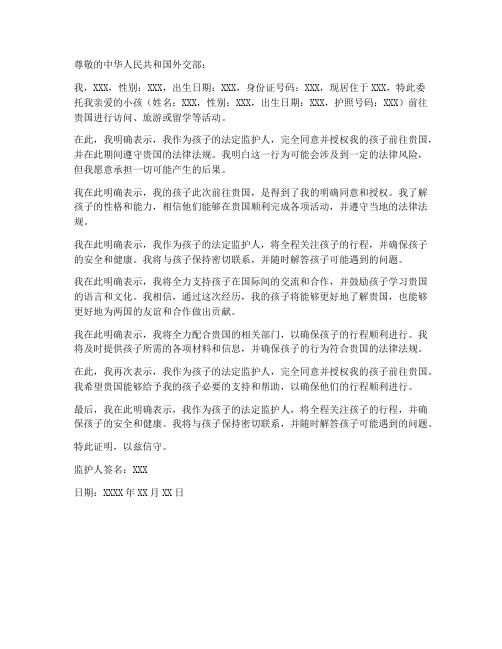 尊敬的中华人民共和国外交部：

我，XXX，性别：XXX，出生日期：XXX，身份证号码：XXX，现居住于XXX，特此委托我亲爱的小孩（姓名：XXX，性别：XXX，出生日期：XXX，护照号码：XXX）前往贵国进行访问、旅游或留学等活动。

在此，我明确表示，我作为孩子的法定监护人，完全同意并授权我的孩子前往贵国，并在此期间遵守贵国的法律法规。我明白这一行为可能会涉及到一定的法律风险，但我愿意承担一切可能产生的后果。

我在此明确表示，我的孩子此次前往贵国，是得到了我的明确同意和授权。我了解孩子的性格和能力，相信他们能够在贵国顺利完成各项活动，并遵守当地的法律法规。

我在此明确表示，我作为孩子的法定监护人，将全程关注孩子的行程，并确保孩子的安全和健康。我将与孩子保持密切联系，并随时解答孩子可能遇到的问题。

我在此明确表示，我将全力支持孩子在国际间的交流和合作，并鼓励孩子学习贵国的语言和文化。我相信，通过这次经历，我的孩子将能够更好地了解贵国，也能够更好地为两国的友谊和合作做出贡献。

我在此明确表示，我将全力配合贵国的相关部门，以确保孩子的行程顺利进行。我将及时提供孩子所需的各项材料和信息，并确保孩子的行为符合贵国的法律法规。

在此，我再次表示，我作为孩子的法定监护人，完全同意并授权我的孩子前往贵国。我希望贵国能够给予我的孩子必要的支持和帮助，以确保他们的行程顺利进行。

最后，我在此明确表示，我作为孩子的法定监护人，将全程关注孩子的行程，并确保孩子的安全和健康。我将与孩子保持密切联系，并随时解答孩子可能遇到的问题。

特此证明，以兹信守。

监护人签名：XXX

日期：XXXX年XX月XX日